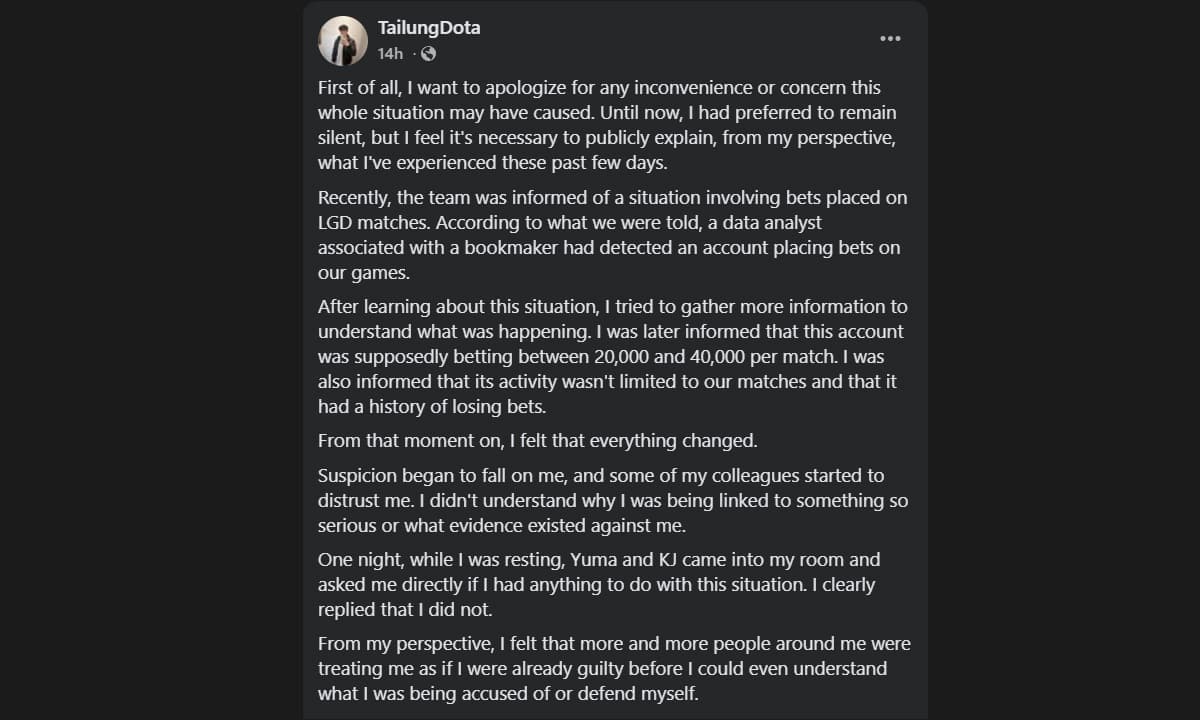 TailungDota
14h ·

First of all, I want to apologize for any inconvenience or concern this whole situation may have caused. Until now, I had preferred to remain silent, but I feel it's necessary to publicly explain, from my perspective, what I've experienced these past few days.

Recently, the team was informed of a situation involving bets placed on LGD matches. According to what we were told, a data analyst associated with a bookmaker had detected an account placing bets on our games.

After learning about this situation, I tried to gather more information to understand what was happening. I was later informed that this account was supposedly betting between 20,000 and 40,000 per match. I was also informed that its activity wasn't limited to our matches and that it had a history of losing bets.

From that moment on, I felt that everything changed.

Suspicion began to fall on me, and some of my colleagues started to distrust me. I didn't understand why I was being linked to something so serious or what evidence existed against me.

One night, while I was resting, Yuma and KJ came into my room and asked me directly if I had anything to do with this situation. I clearly replied that I did not.

From my perspective, I felt that more and more people around me were treating me as if I were already guilty before I could even understand what I was being accused of or defend myself.